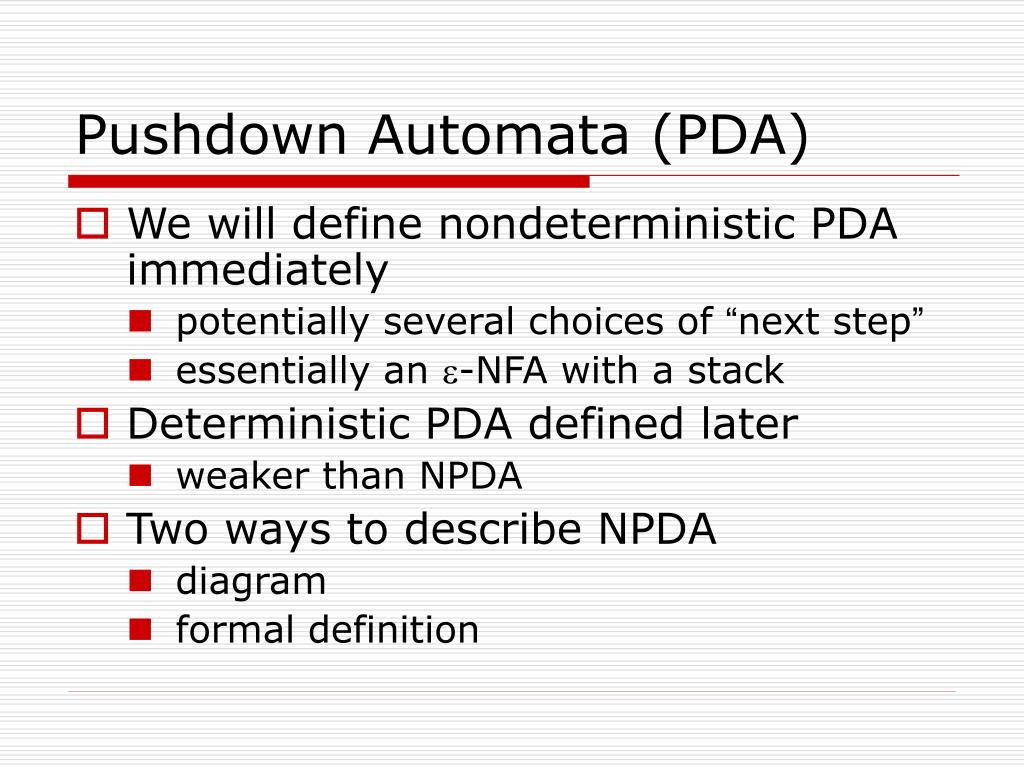 Pushdown Automata (PDA)

We will define nondeterministic PDA immediately

potentially several choices of “next step”

essentially an $\varepsilon$-NFA with a stack

Deterministic PDA defined later

weaker than NPDA

Two ways to describe NPDA

diagram

formal definition